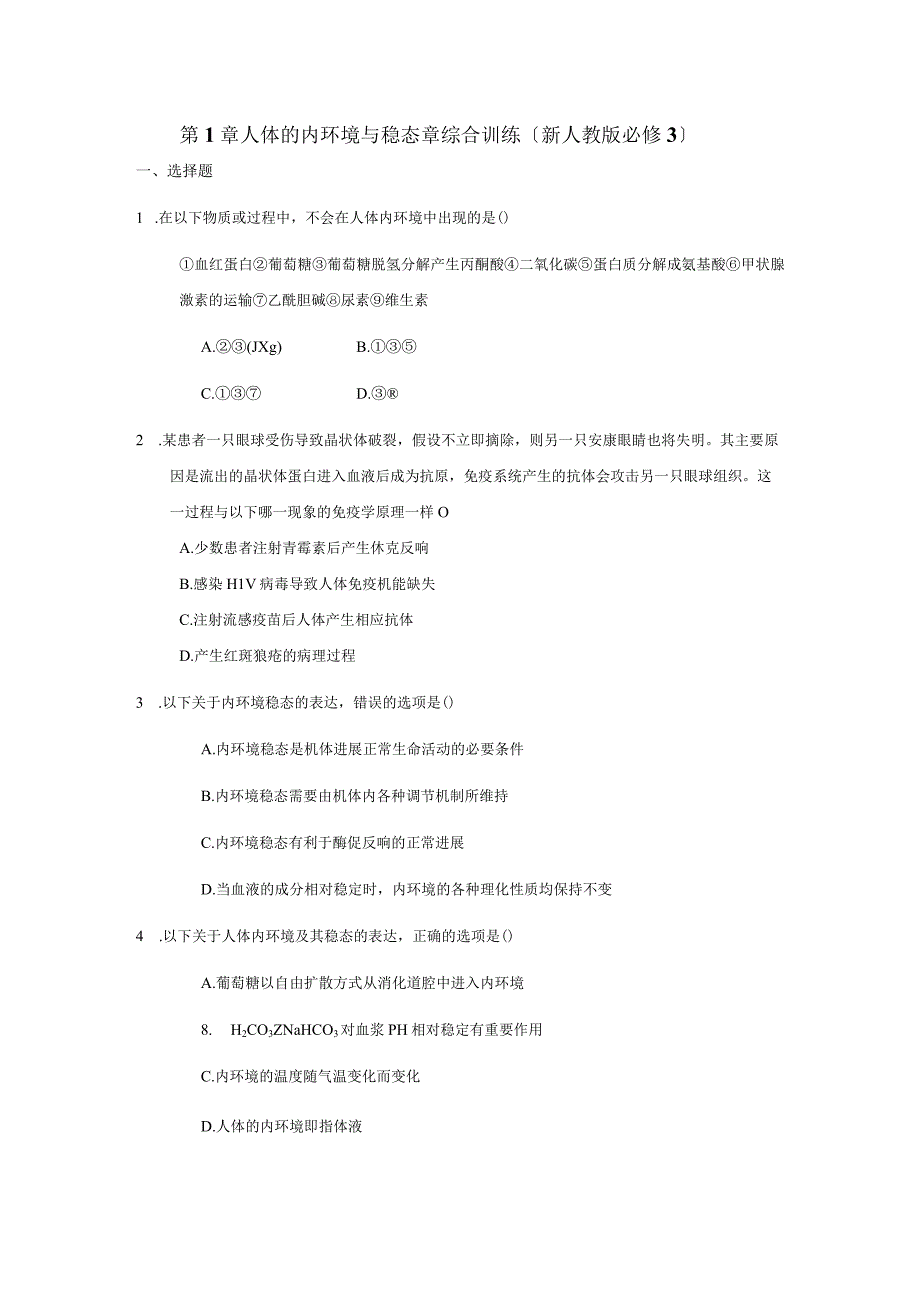 第1章人体的内环境与稳态章综合训练〔新人教版必修3〕

一、选择题

1 .在以下物质或过程中，不会在人体内环境中出现的是()

①血红蛋白②葡萄糖③葡萄糖脱氢分解产生丙酮酸④二氧化碳⑤蛋白质分解成氨基酸⑥甲状腺激素的运输⑦乙酰胆碱⑧尿素⑨维生素

A.②③(JXg)　　B.①③⑤

C.①③⑦　　D.③®

2 .某患者一只眼球受伤导致晶状体破裂，假设不立即摘除，则另一只安康眼睛也将失明。其主要原因是流出的晶状体蛋白进入血液后成为抗原，免疫系统产生的抗体会攻击另一只眼球组织。这一过程与以下哪一现象的免疫学原理一样O

A.少数患者注射青霉素后产生休克反响

B.感染H1V病毒导致人体免疫机能缺失

C.注射流感疫苗后人体产生相应抗体

D.产生红斑狼疮的病理过程

3 .以下关于内环境稳态的表达，错误的选项是()

A.内环境稳态是机体进展正常生命活动的必要条件

B.内环境稳态需要由机体内各种调节机制所维持

C.内环境稳态有利于酶促反响的正常进展

D.当血液的成分相对稳定时，内环境的各种理化性质均保持不变

4 .以下关于人体内环境及其稳态的表达，正确的选项是()

A.葡萄糖以自由扩散方式从消化道腔中进入内环境

8. $H_2CO_3ZNaHCO_3$对血浆PH相对稳定有重要作用

C.内环境的温度随气温变化而变化

D.人体的内环境即指体液